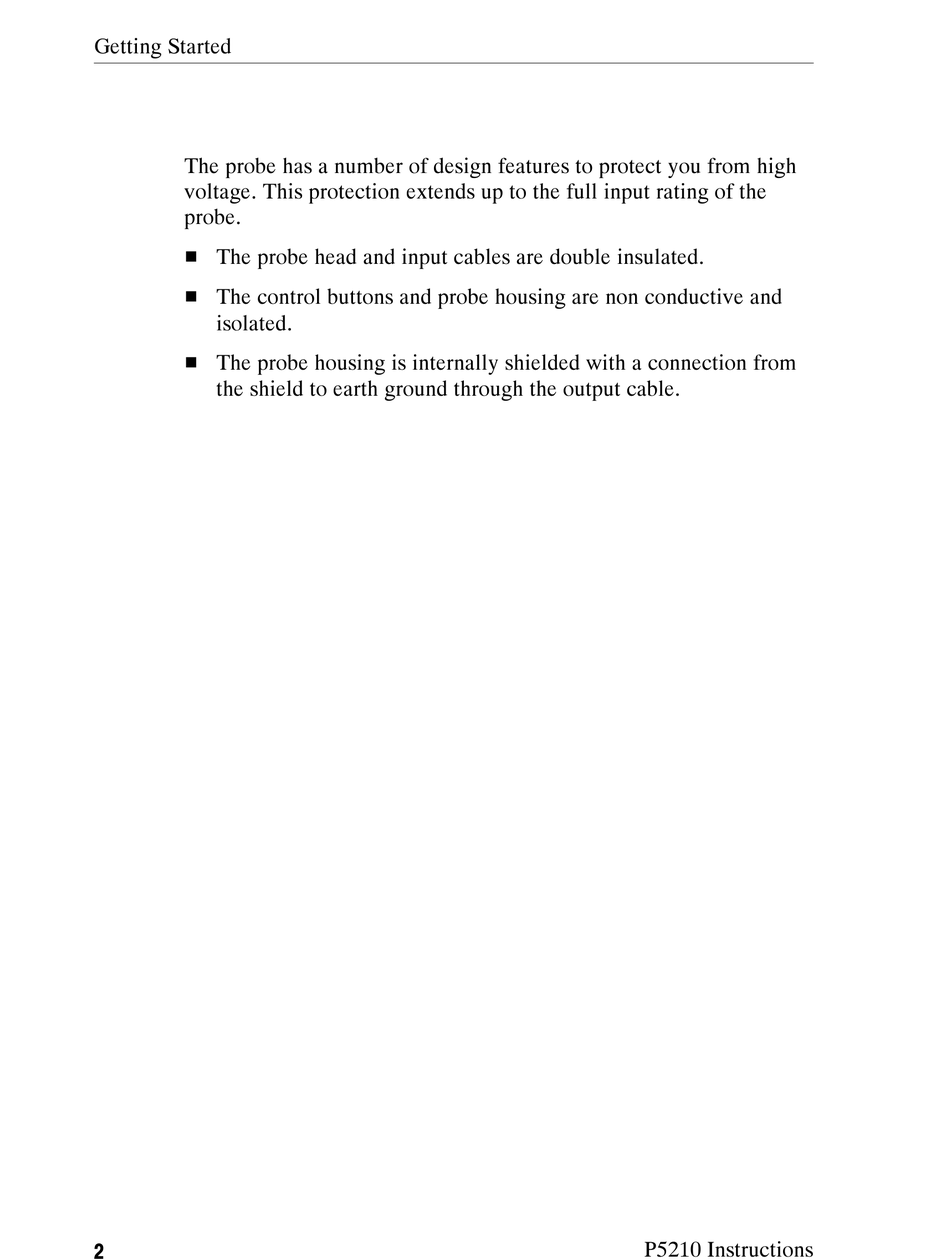 Getting Started

The probe has a number of design features to protect you from high voltage. This protection extends up to the full input rating of the probe.

■ The probe head and input cables are double insulated.

■ The control buttons and probe housing are non conductive and isolated.

■ The probe housing is internally shielded with a connection from the shield to earth ground through the output cable.

2

P5210 Instructions